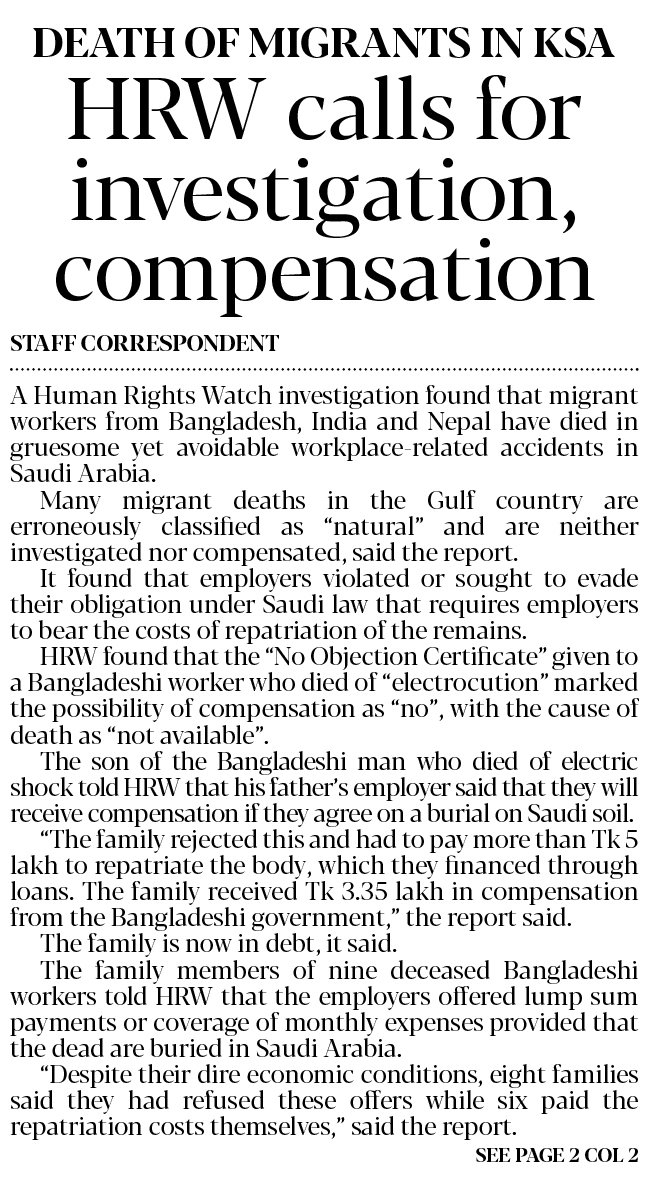 DEATH OF MIGRANTS IN KSA

HRW calls for investigation, compensation

STAFF CORRESPONDENT

A Human Rights Watch investigation found that migrant workers from Bangladesh, India and Nepal have died in gruesome yet avoidable workplace-related accidents in Saudi Arabia.

Many migrant deaths in the Gulf country are erroneously classified as "natural" and are neither investigated nor compensated, said the report.

It found that employers violated or sought to evade their obligation under Saudi law that requires employers to bear the costs of repatriation of the remains.

HRW found that the "No Objection Certificate" given to a Bangladeshi worker who died of "electrocution" marked the possibility of compensation as "no", with the cause of death as "not available".

The son of the Bangladeshi man who died of electric shock told HRW that his father's employer said that they will receive compensation if they agree on a burial on Saudi soil.

"The family rejected this and had to pay more than Tk 5 lakh to repatriate the body, which they financed through loans. The family received Tk 3.35 lakh in compensation from the Bangladeshi government," the report said.

The family is now in debt, it said.

The family members of nine deceased Bangladeshi workers told HRW that the employers offered lump sum payments or coverage of monthly expenses provided that the dead are buried in Saudi Arabia.

"Despite their dire economic conditions, eight families said they had refused these offers while six paid the repatriation costs themselves," said the report.

SEE PAGE 2 COL 2